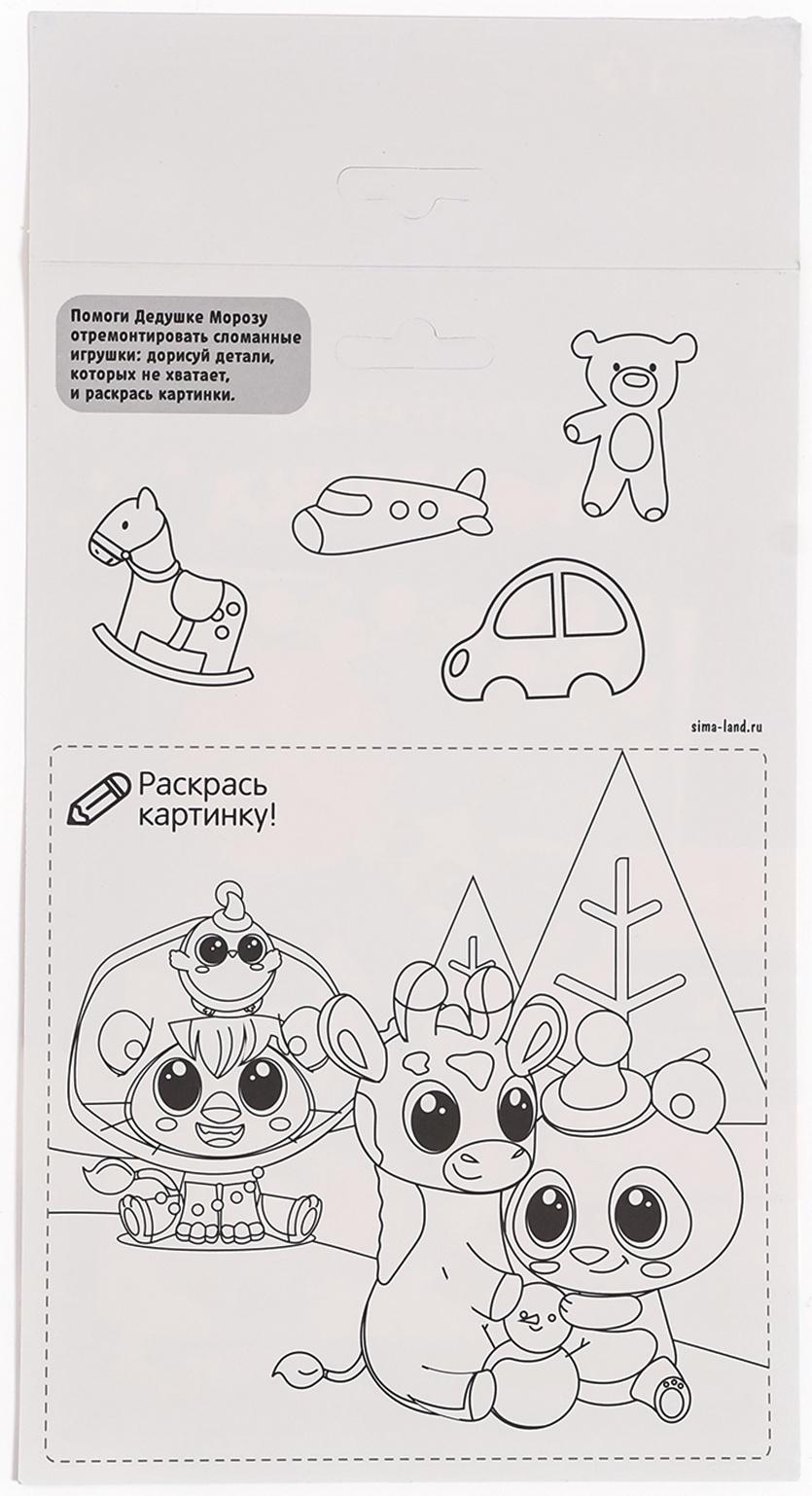 Помоги Дедушке Морозу отремонтировать сломанные игрушки: дорисуй детали, которых не хватает, и раскрась картинки.

sima-land.ru

Раскрась картинку!